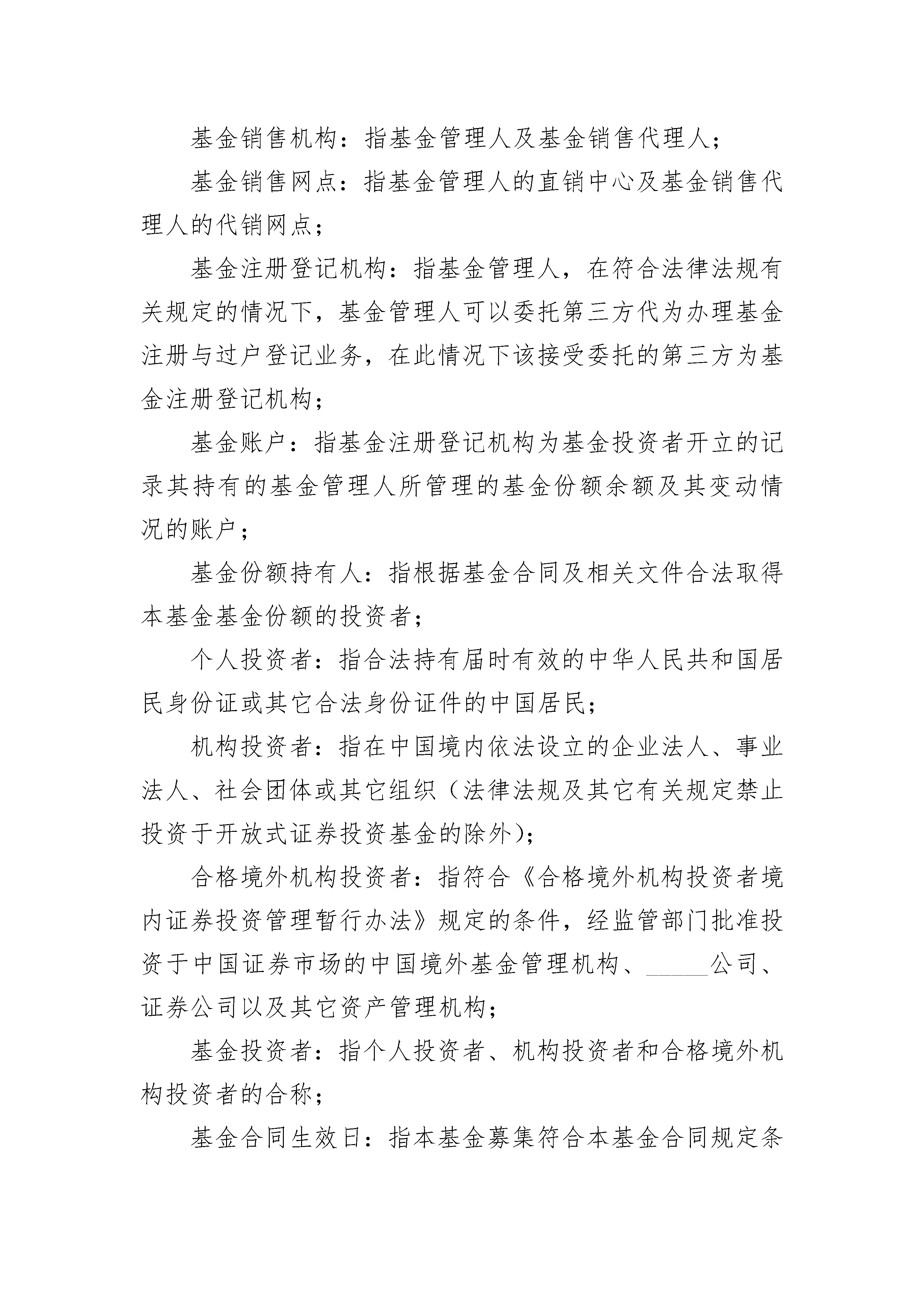 基金销售机构：指基金管理人及基金销售代理人；

基金销售网点：指基金管理人的直销中心及基金销售代理人的代销网点；

基金注册登记机构：指基金管理人，在符合法律法规有关规定的情况下，基金管理人可以委托第三方代为办理基金注册与过户登记业务，在此情况下该接受委托的第三方为基金注册登记机构；

基金账户：指基金注册登记机构为基金投资者开立的记录其持有的基金管理人所管理的基金份额余额及其变动情况的账户；

基金份额持有人：指根据基金合同及相关文件合法取得本基金基金份额的投资者；

个人投资者：指合法持有届时有效的中华人民共和国居民身份证或其它合法身份证件的中国居民；

机构投资者：指在中国境内依法设立的企业法人、事业法人、社会团体或其它组织（法律法规及其它有关规定禁止投资于开放式证券投资基金的除外）；

合格境外机构投资者：指符合《合格境外机构投资者境内证券投资管理暂行办法》规定的条件，经监管部门批准投资于中国证券市场的中国境外基金管理机构、______公司、证券公司以及其它资产管理机构；

基金投资者：指个人投资者、机构投资者和合格境外机构投资者的合称；

基金合同生效日：指本基金募集符合本基金合同规定条